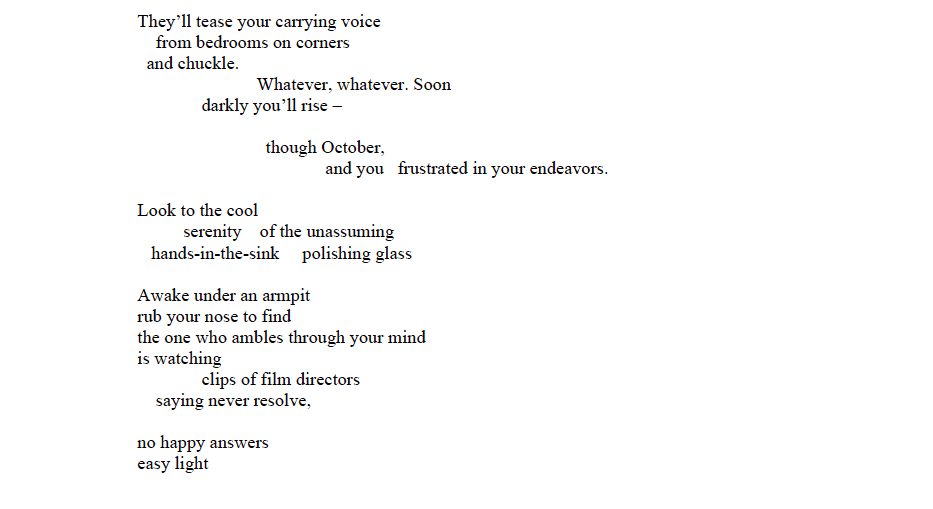 They'll tease your carrying voice
from bedrooms on corners
and chuckle.
Whatever, whatever. Soon
darkly you'll rise –

though October,
and you frustrated in your endeavors.

Look to the cool
serenity of the unassuming
hands-in-the-sink polishing glass

Awake under an armpit
rub your nose to find
the one who ambles through your mind
is watching
clips of film directors
saying never resolve,

no happy answers
easy light